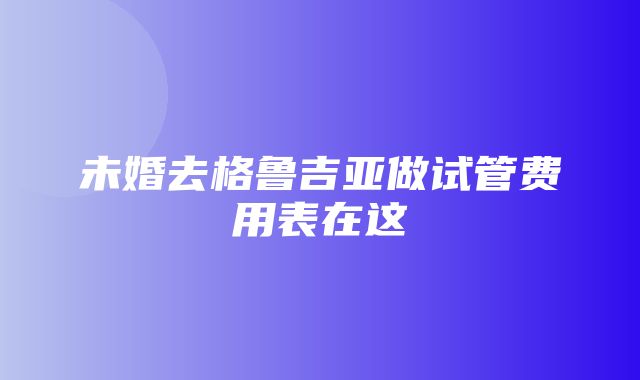 未婚去格鲁吉亚做试管费用表在这